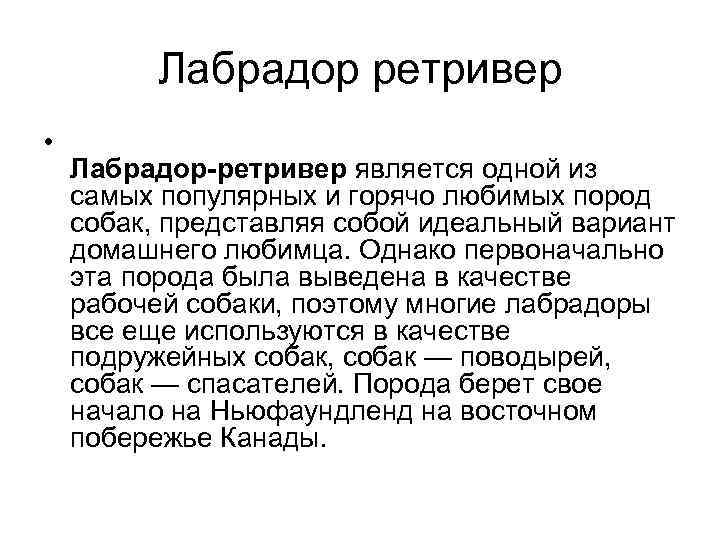 Лабрадор ретривер

•

Лабрадор-ретривер является одной из самых популярных и горячо любимых пород собак, представляя собой идеальный вариант домашнего любимца. Однако первоначально эта порода была выведена в качестве рабочей собаки, поэтому многие лабрадоры все еще используются в качестве подружейных собак, собак — поводырей, собак — спасателей. Порода берет свое начало на Ньюфаундленд на восточном побережье Канады.